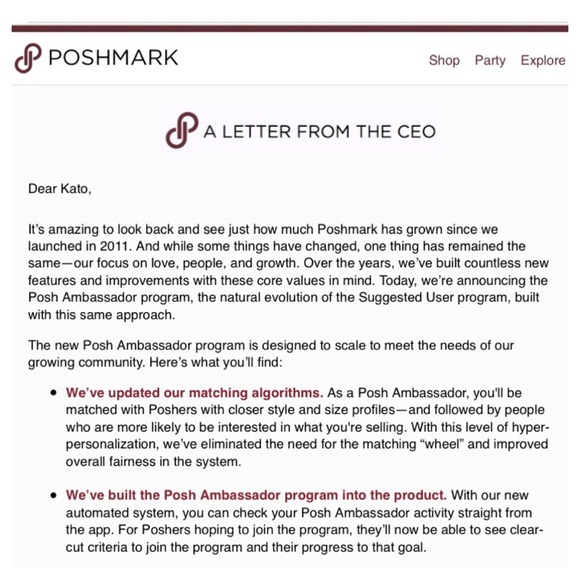 POSHMARK

Shop Party Explore

A LETTER FROM THE CEO

Dear Kato,

It's amazing to look back and see just how much Poshmark has grown since we launched in 2011. And while some things have changed, one thing has remained the same—our focus on love, people, and growth. Over the years, we've built countless new features and improvements with these core values in mind. Today, we're announcing the Posh Ambassador program, the natural evolution of the Suggested User program, built with this same approach.

The new Posh Ambassador program is designed to scale to meet the needs of our growing community. Here's what you'll find:

• We've updated our matching algorithms. As a Posh Ambassador, you'll be matched with Poshers with closer style and size profiles—and followed by people who are more likely to be interested in what you're selling. With this level of hyper-personalization, we've eliminated the need for the matching "wheel" and improved overall fairness in the system.

• We've built the Posh Ambassador program into the product. With our new automated system, you can check your Posh Ambassador activity straight from the app. For Poshers hoping to join the program, they'll now be able to see clear-cut criteria to join the program and their progress to that goal.